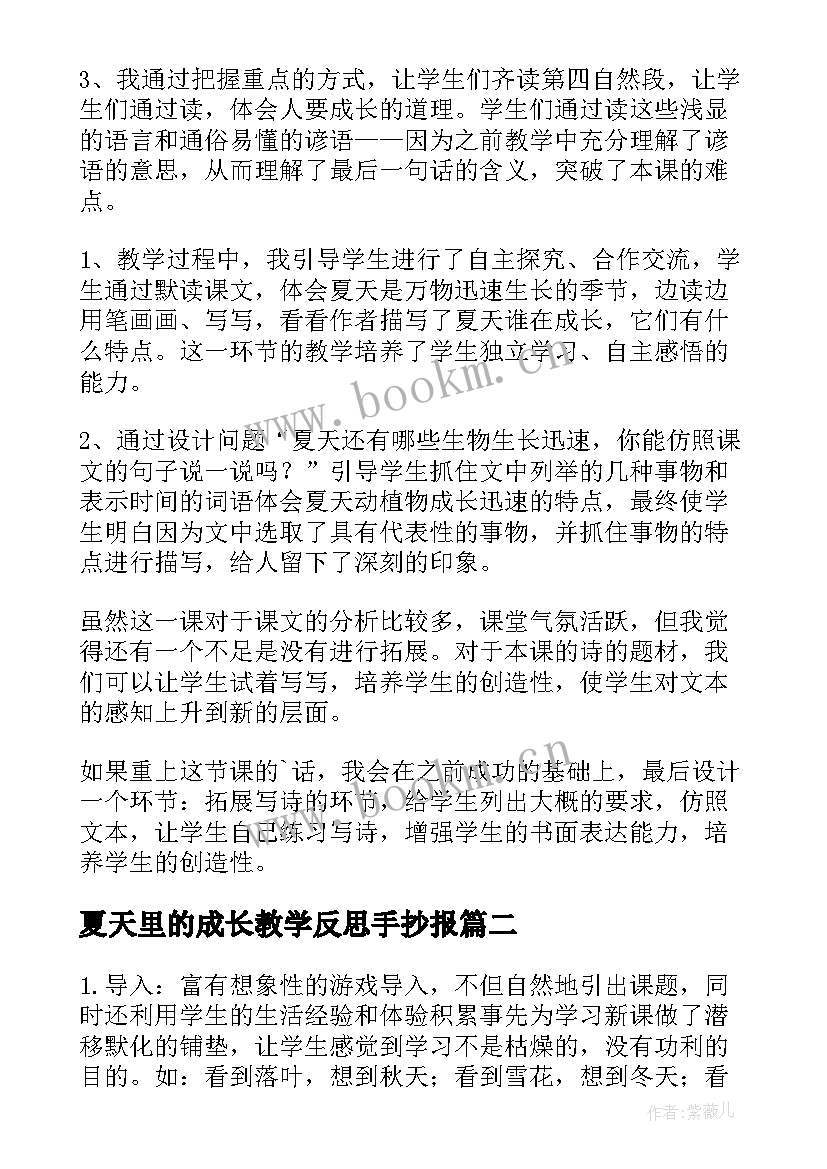 3、我通过把握重点的方式，让学生们齐读第四自然段，让学生们通过读，体会人要成长的道理。学生们通过读这些浅显的语言和通俗易懂的谚语——因为之前教学中充分理解了谚语的意思，从而理解了最后一句话的含义，突破了本课的难点。

1、教学过程中，我引导学生进行了自主探究、合作交流，学生通过默读课文，体会夏天是万物迅速生长的季节，边读边用笔画画、写写，看看作者描写了夏天谁在成长，它们有什么特点。这一环节的教学培养了学生独立学习、自主感悟的能力。

2、通过设计问题“夏天还有哪些生物生长迅速，你能仿照课文的句子说一说吗？”引导学生抓住文中列举的几种事物和表示时间的词语体会夏天动植物成长迅速的特点，最终使学生明白因为文中选取了具有代表性的事物，并抓住事物的特点进行描写，给人留下了深刻的印象。

虽然这一课对于课文的分析比较多，课堂气氛活跃，但我觉得还有一个不足是没有进行拓展。对于本课的诗的题材，我们可以让学生试着写写，培养学生的创造性，使学生对文本的感知上升到新的层面。

如果重上这节课的`话，我会在之前成功的基础上，最后设计一个环节：拓展写诗的环节，给学生列出大概的要求，仿照文本，让学生自己练习写诗，增强学生的书面表达能力，培养学生的创造性。

夏天里的成长教学反思手抄报篇二

1.导入：富有想象性的游戏导入，不但自然地引出课题，同时还利用学生的生活经验和体验积累事先为学习新课做了潜移默化的铺垫，让学生感觉到学习不是枯燥的，没有功利的目的。如：看到落叶，想到秋天；看到雪花，想到冬天；看

www.bookm.cn

作者：紫薇儿